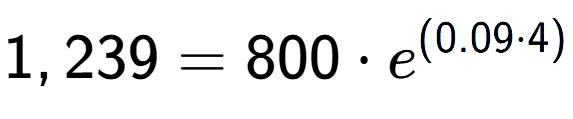 $1,239 = 800 \cdot e^{(0.09 \cdot 4)}$